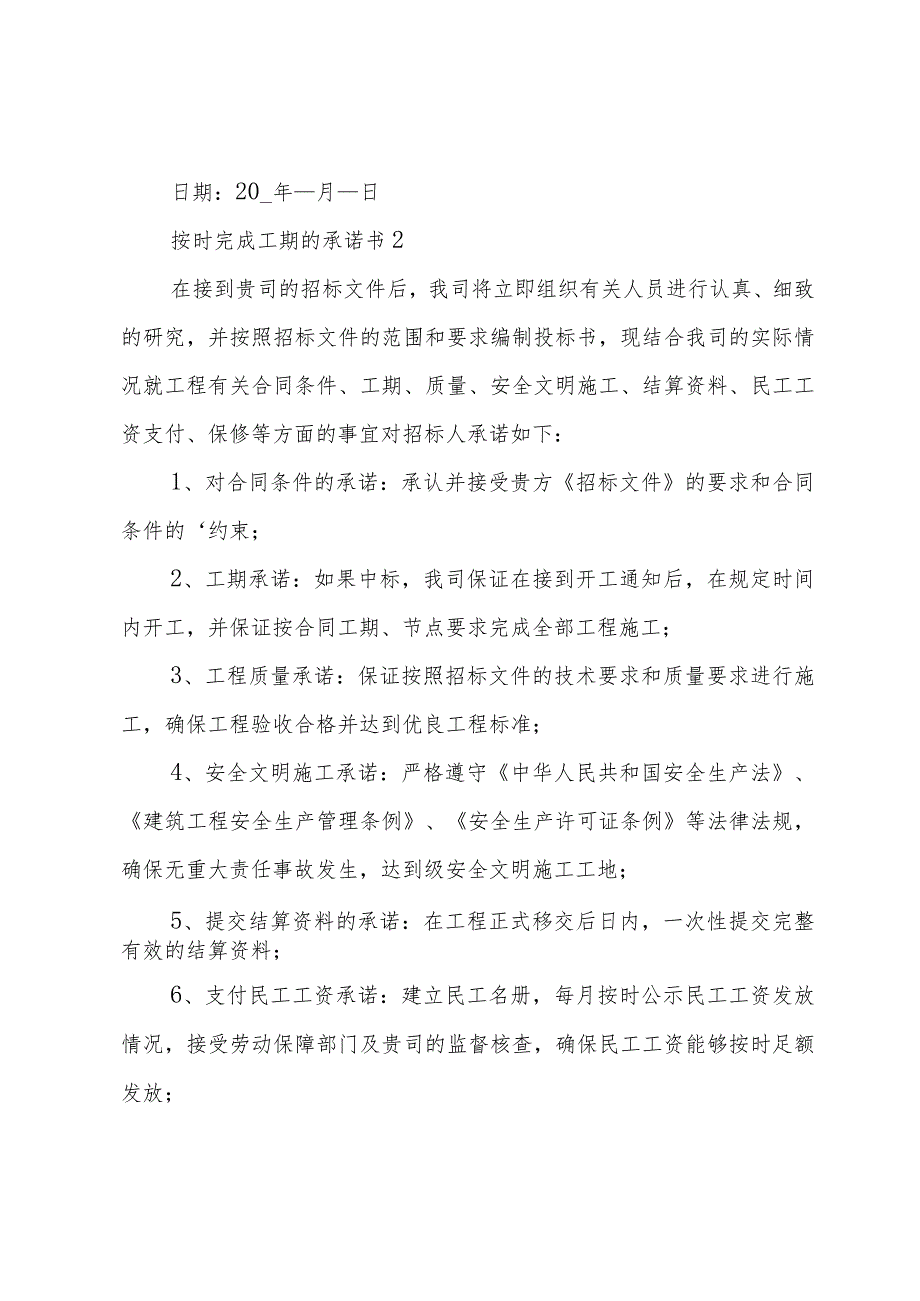 日期：20_年—月—日

按时完成工期的承诺书2

在接到贵司的招标文件后，我司将立即组织有关人员进行认真、细致的研究，并按照招标文件的范围和要求编制投标书，现结合我司的实际情况就工程有关合同条件、工期、质量、安全文明施工、结算资料、民工工资支付、保修等方面的事宜对招标人承诺如下：

1、对合同条件的承诺：承认并接受贵方《招标文件》的要求和合同条件的‘约束；

2、工期承诺：如果中标，我司保证在接到开工通知后，在规定时间内开工，并保证按合同工期、节点要求完成全部工程施工；

3、工程质量承诺：保证按照招标文件的技术要求和质量要求进行施工，确保工程验收合格并达到优良工程标准；

4、安全文明施工承诺：严格遵守《中华人民共和国安全生产法》、《建筑工程安全生产管理条例》、《安全生产许可证条例》等法律法规，确保无重大责任事故发生，达到级安全文明施工工地；

5、提交结算资料的承诺：在工程正式移交后日内，一次性提交完整有效的结算资料；

6、支付民工工资承诺：建立民工名册，每月按时公示民工工资发放情况，接受劳动保障部门及贵司的监督核查，确保民工工资能够按时足额发放；